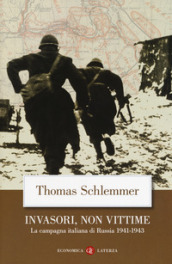 Thomas Schlemmer

INVASORI, NON VITTIME

La campagna italiana di Russia 1941-1943

ECONOMICA LATERZA